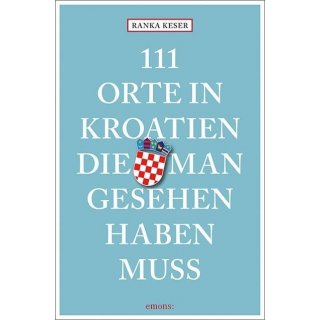 RANKA KESER

111
ORTE IN
KROATIEN
DIE MAN
GESEHEN
HABEN
MUSS

emons: